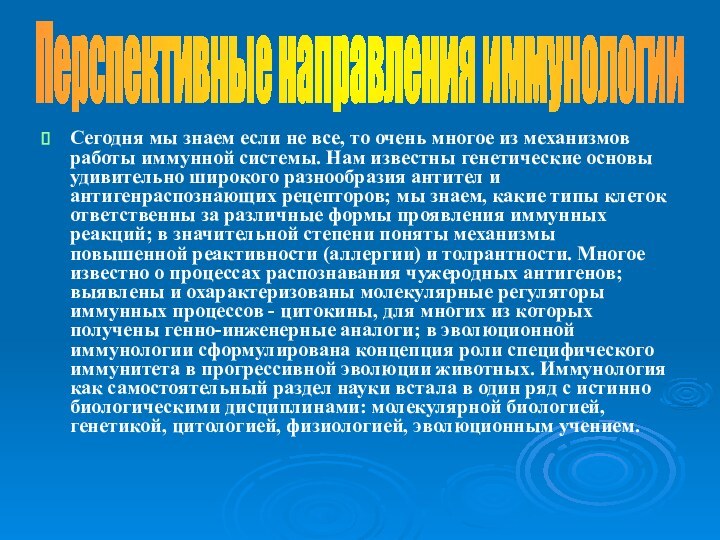 Перспективные направления иммунологии

Сегодня мы знаем если не все, то очень многое из механизмов работы иммунной системы. Нам известны генетические основы удивительно широкого разнообразия антител и антигенраспознающих рецепторов; мы знаем, какие типы клеток ответственны за различные формы проявления иммунных реакций; в значительной степени поняты механизмы повышенной реактивности (аллергии) и толрантности. Многое известно о процессах распознавания чужеродных антигенов; выявлены и охарактеризованы молекулярные регуляторы иммунных процессов - цитокины, для многих из которых получены генно-инженерные аналоги; в эволюционной иммунологии сформулирована концепция роли специфического иммунитета в прогрессивной эволюции животных. Иммунология как самостоятельный раздел науки встала в один ряд с истинно биологическими дисциплинами: молекулярной биологией, генетикой, цитологией, физиологией, эволюционным учением.